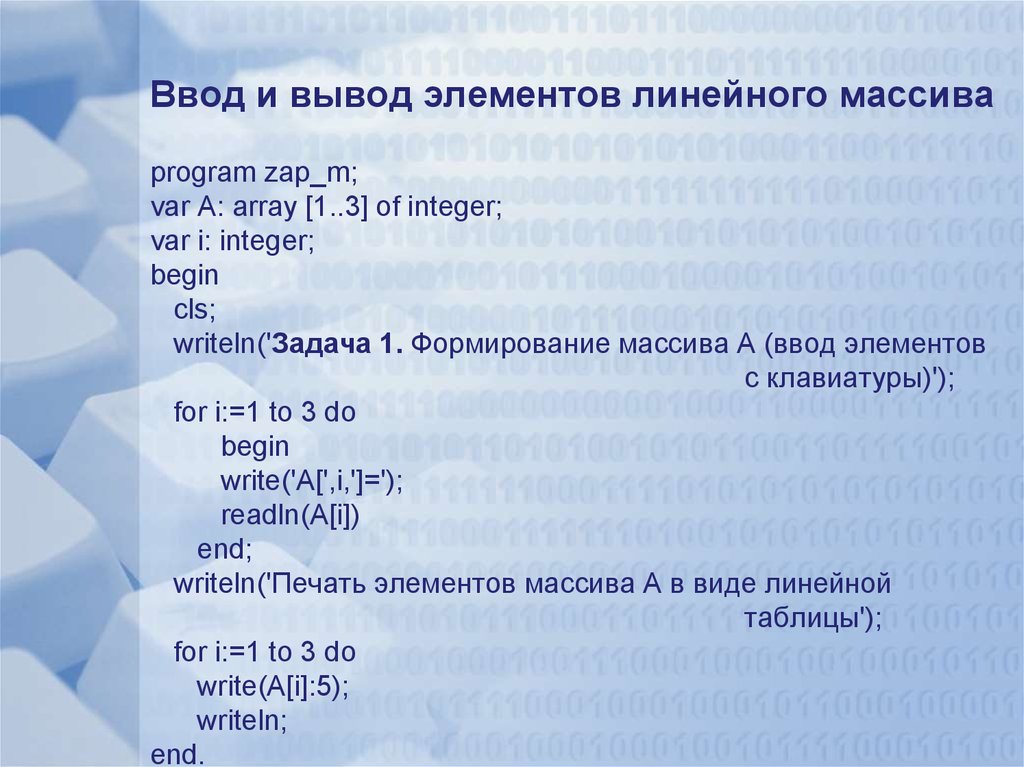 Ввод и вывод элементов линейного массива

program zap_m;
var A: array [1..3] of integer;
var i: integer;
begin
cls;
writeln('Задача 1. Формирование массива А (ввод элементов с клавиатуры)');
for i:=1 to 3 do
begin
write('A[',i,']=');
readln(A[i])
end;
writeln('Печать элементов массива А в виде линейной таблицы');
for i:=1 to 3 do
write(A[i]:5);
writeln;
end.